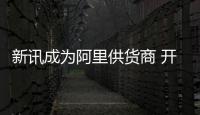 新讯成为阿里供货商 开